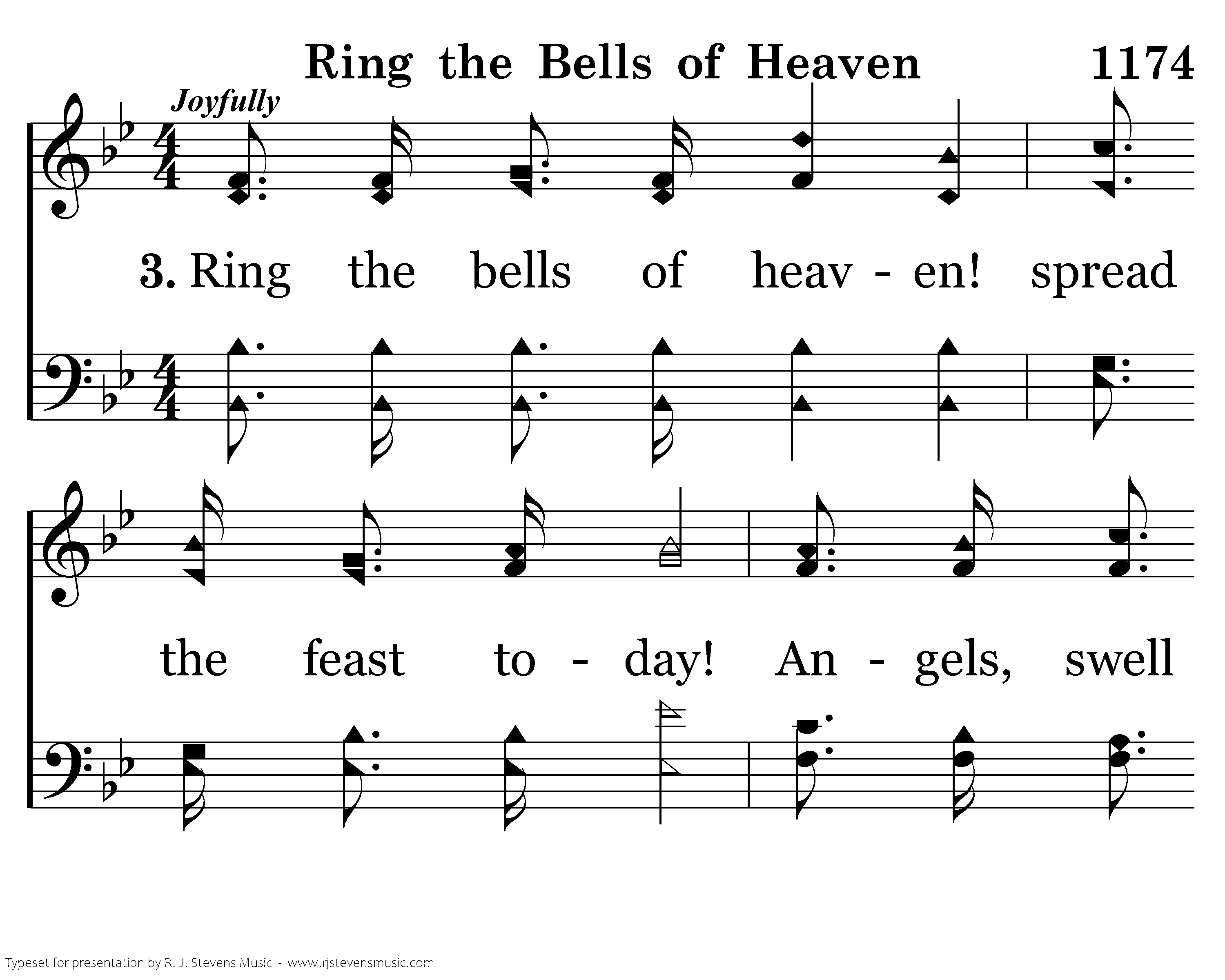 Ring the Bells of Heaven 1174

Joyfully

3. Ring the bells of heav - en! spread

the feast to - day! An - gels, swell

Typeset for presentation by R. J. Stevens Music - www.rjstevensmusic.com